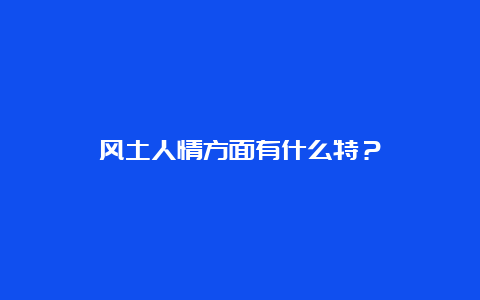 风土人情方面有什么特？